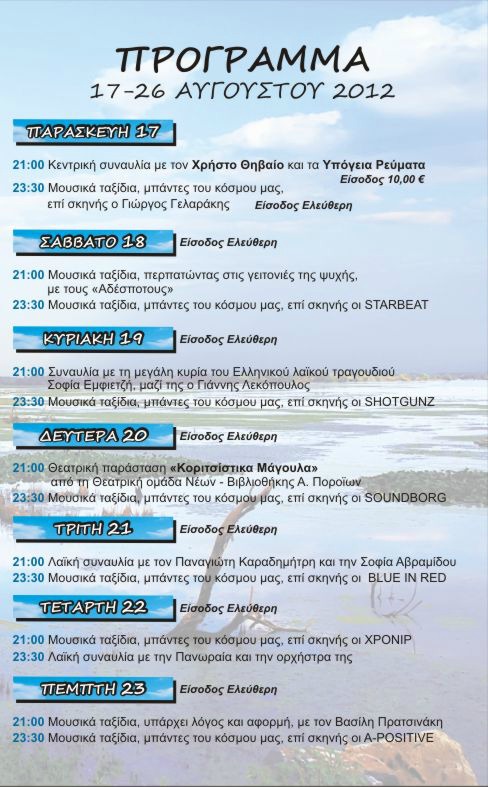 ΠΡΟΓΡΑΜΜΑ
17-26 ΑΥΓΟΥΣΤΟΥ 2012

ΠΑΡΑΣΚΕΥΗ 17

21:00 Κεντρική συναυλία με τον Χρήστο Θηβαίο και τα Υπόγεια Ρεύματα
Είσοδος 10,00 €
23:30 Μουσικά ταξίδια, μπάντες του κόσμου μας, επί σκηνής ο Γιώργος Γελαράκης Είσοδος Ελεύθερη

ΣΑΒΒΑΤΟ 18 Είσοδος Ελεύθερη

21:00 Μουσικά ταξίδια, περπατώντας στις γειτονιές της ψυχής, με τους «Αδέσποτους»
23:30 Μουσικά ταξίδια, μπάντες του κόσμου μας, επί σκηνής οι STARBEAT

ΚΥΡΙΑΚΗ 19 Είσοδος Ελεύθερη

21:00 Συναυλία με τη μεγάλη κυρία του Ελληνικού λαϊκού τραγουδιού Σοφία Εμφιετζή, μαζί της ο Γιάννης Λεκόπουλος
23:30 Μουσικά ταξίδια, μπάντες του κόσμου μας, επί σκηνής οι SHOTGUNZ

ΔΕΥΤΕΡΑ 20 Είσοδος Ελεύθερη

21:00 Θεατρική παράσταση «Κοριτσίστικα Μάγουλα» από τη Θεατρική ομάδα Νέων - Βιβλιοθήκης Α. Ποροΐων
23:30 Μουσικά ταξίδια, μπάντες του κόσμου μας, επί σκηνής οι SOUNDBORG

ΤΡΙΤΗ 21 Είσοδος Ελεύθερη

21:00 Λαϊκή συναυλία με τον Παναγιώτη Καραδημήτρη και την Σοφία Αβραμίδου
23:30 Μουσικά ταξίδια, μπάντες του κόσμου μας, επί σκηνής οι BLUE IN RED

ΤΕΤΑΡΤΗ 22 Είσοδος Ελεύθερη

21:00 Μουσικά ταξίδια, μπάντες του κόσμου μας, επί σκηνής οι ΧΡΟΝΙΡ
23:30 Λαϊκή συναυλία με την Πανωραία και την ορχήστρα της

ΠΕΜΠΤΗ 23 Είσοδος Ελεύθερη

21:00 Μουσικά ταξίδια, υπάρχει λόγος και αφορμή, με τον Βασίλη Πρατσινάκη
23:30 Μουσικά ταξίδια, μπάντες του κόσμου μας, επί σκηνής οι A-POSITIVE